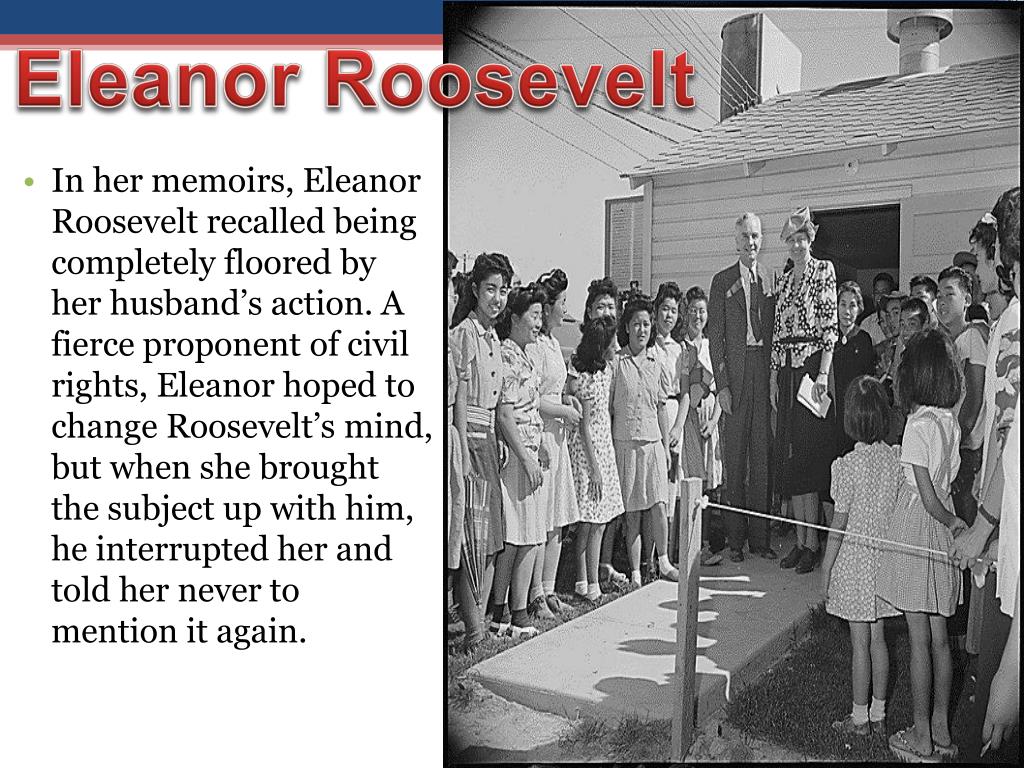 Eleanor Roosevelt

• In her memoirs, Eleanor Roosevelt recalled being completely floored by her husband's action. A fierce proponent of civil rights, Eleanor hoped to change Roosevelt's mind, but when she brought the subject up with him, he interrupted her and told her never to mention it again.